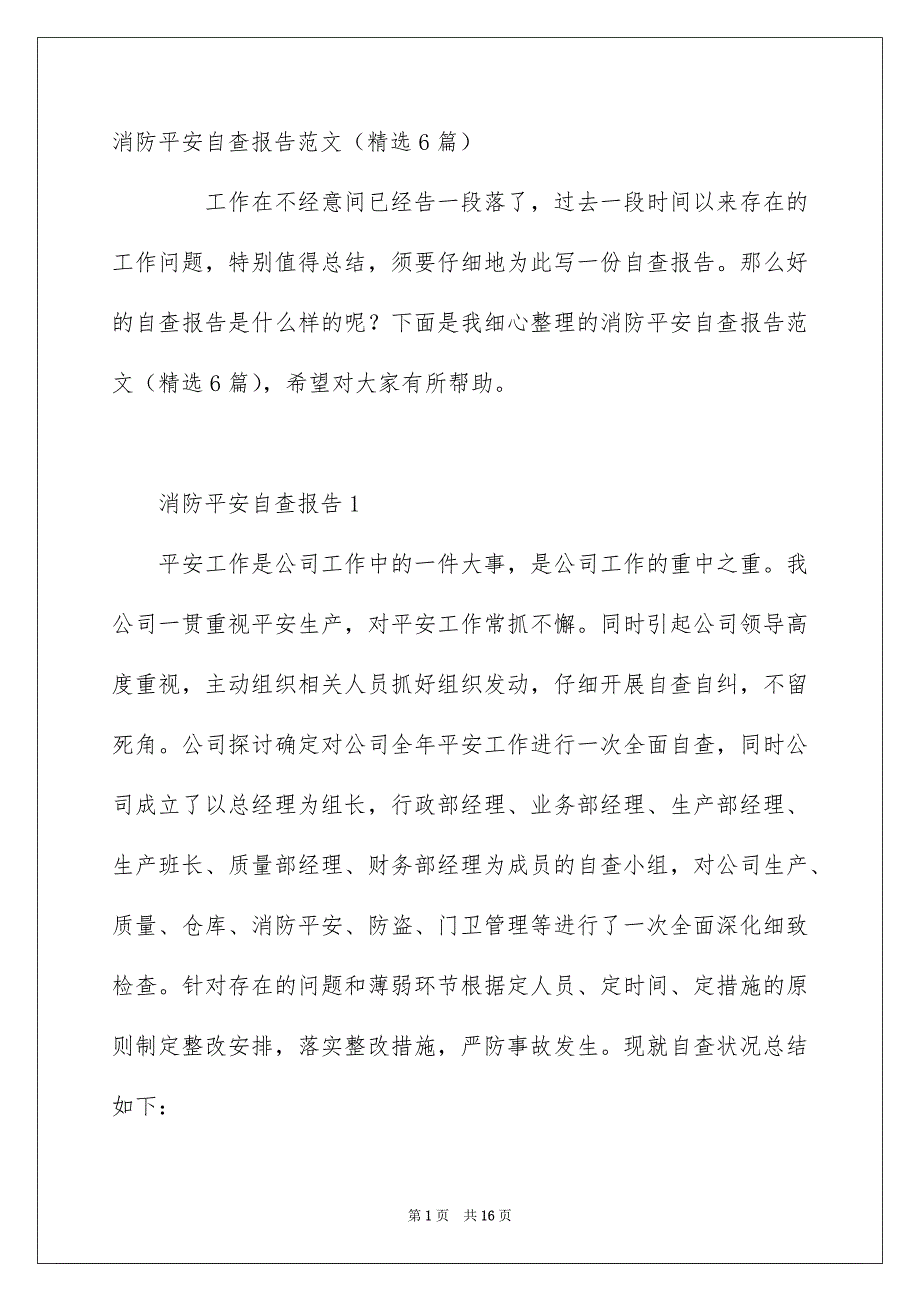 消防平安自查报告范文（精选6篇）

工作在不经意间已经告一段落了，过去一段时间以来存在的工作问题，特别值得总结，须要仔细地为此写一份自查报告。那么好的自查报告是什么样的呢？下面是我细心整理的消防平安自查报告范文（精选6篇），希望对大家有所帮助。

消防平安自查报告1

平安工作是公司工作中的一件大事，是公司工作的重中之重。我公司一贯重视平安生产，对平安工作常抓不懈。同时引起公司领导高度重视，主动组织相关人员抓好组织发动，仔细开展自查自纠，不留死角。公司探讨确定对公司全年平安工作进行一次全面自查，同时公司成立了以总经理为组长，行政部经理、业务部经理、生产部经理、生产班长、质量部经理、财务部经理为成员的自查小组，对公司生产、质量、仓库、消防平安、防盗、门卫管理等进行了一次全面深化细致检查。针对存在的问题和薄弱环节根据定人员、定时间、定措施的原则制定整改安排，落实整改措施，严防事故发生。现就自查状况总结如下：

第1页 共16页